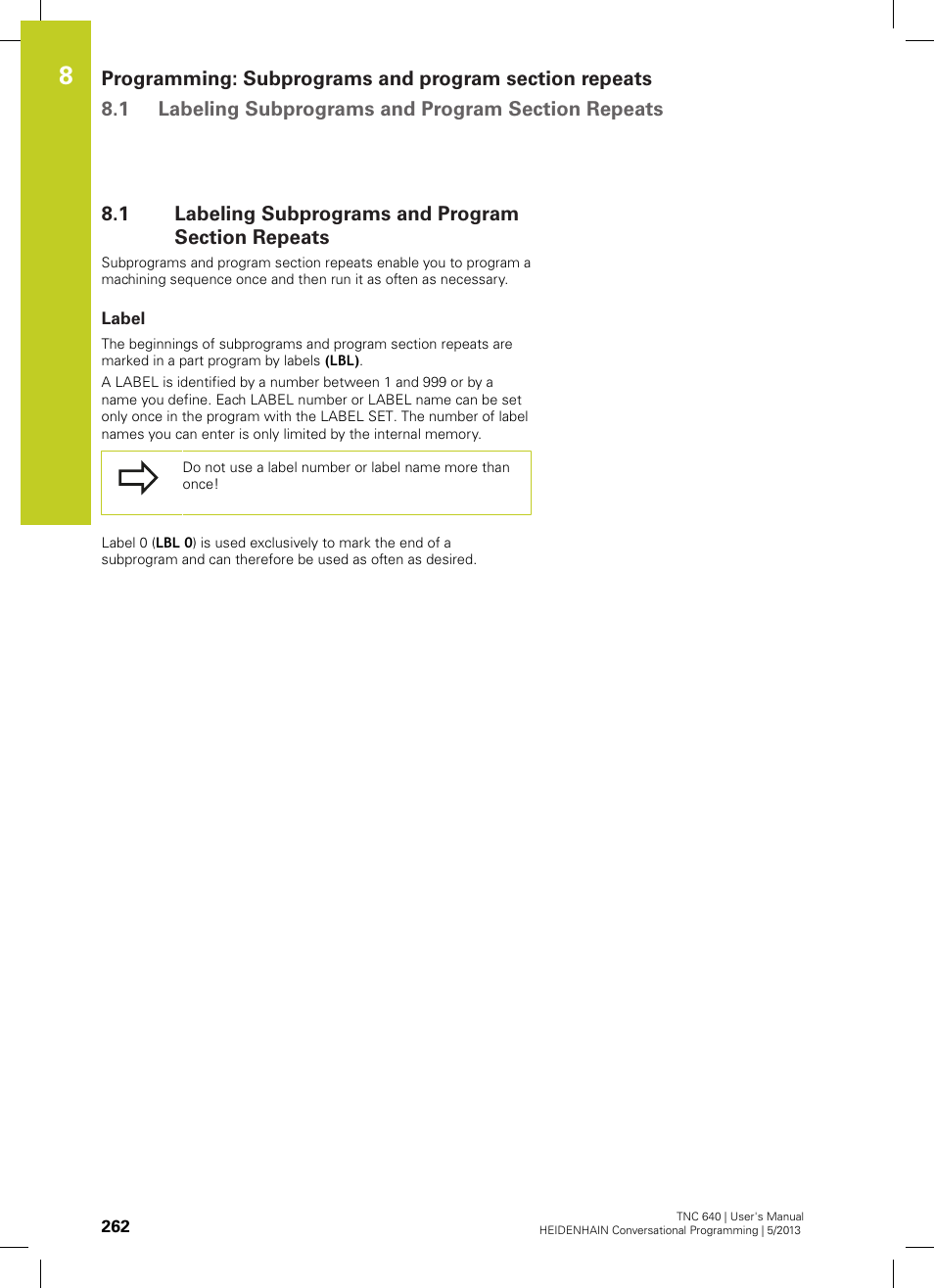 8

Programming: Subprograms and program section repeats

8.1 Labeling Subprograms and Program Section Repeats

8.1 Labeling Subprograms and Program Section Repeats

Subprograms and program section repeats enable you to program a machining sequence once and then run it as often as necessary.

Label

The beginnings of subprograms and program section repeats are marked in a part program by labels (LBL).

A LABEL is identified by a number between 1 and 999 or by a name you define. Each LABEL number or LABEL name can be set only once in the program with the LABEL SET. The number of label names you can enter is only limited by the internal memory.

Do not use a label number or label name more than once!

Label 0 (LBL 0) is used exclusively to mark the end of a subprogram and can therefore be used as often as desired.

262

TNC 640 | User's Manual
HEIDENHAIN Conversational Programming | 5/2013